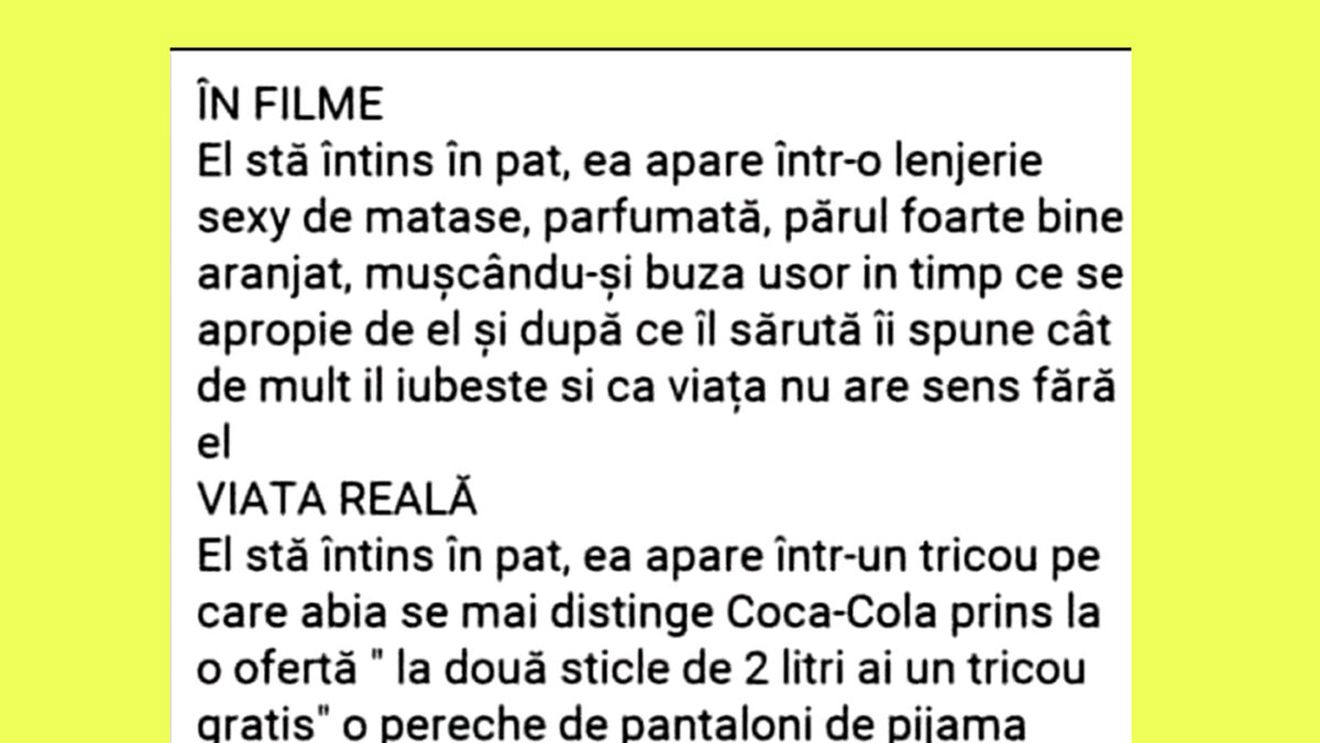 ÎN FILME
El stă întins în pat, ea apare într-o lenjerie sexy de matase, parfumată, părul foarte bine aranjat, mușcându-și buza usor in timp ce se apropie de el și după ce îl sărută îi spune cât de mult il iubeste si ca viața nu are sens fără el
VIATA REALĂ
El stă întins în pat, ea apare într-un tricou pe care abia se mai distinge Coca-Cola prins la o ofertă " la două sticle de 2 litri ai un tricou gratis" o pereche de pantaloni de pijama